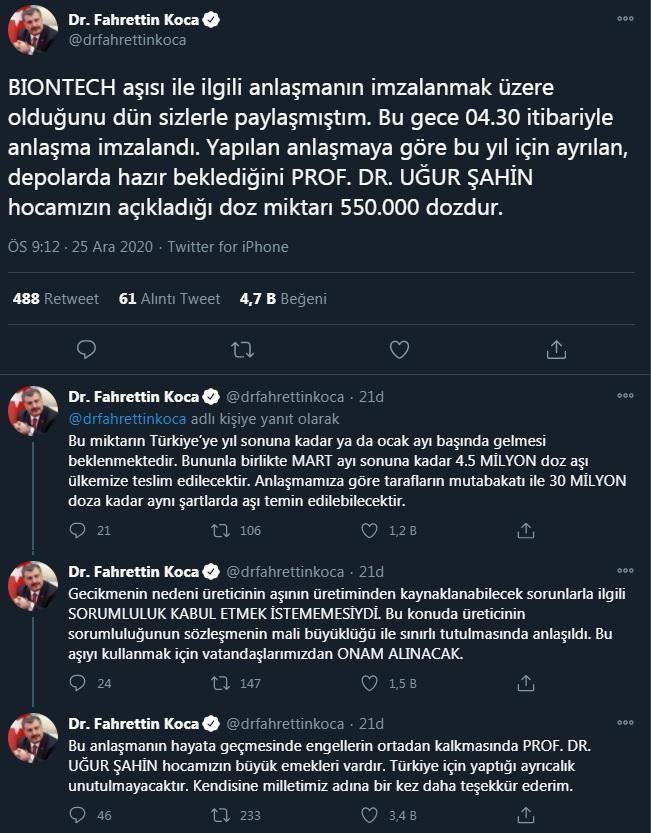 Dr. Fahrettin Koca
@drfahrettinkoca

BIONTECH aşısı ile ilgili anlaşmanın imzalanmak üzere olduğunu dün sizlerle paylaşmıştım. Bu gece 04.30 itibariyle anlaşma imzalandı. Yapılan anlaşmaya göre bu yıl için ayrılan, depolarda hazır beklediğini PROF. DR. UĞUR ŞAHİN hocamızın açıkladığı doz miktarı 550.000 dozdur.

ÖS 9:12 · 25 Ara 2020 · Twitter for iPhone

488 Retweet 61 Alıntı Tweet 4,7 B Beğeni

Dr. Fahrettin Koca @drfahrettinkoca · 21d
@drfahrettinkoca adlı kişiye yanıt olarak
Bu miktarın Türkiye'ye yıl sonuna kadar ya da ocak ayı başında gelmesi beklenmektedir. Bununla birlikte MART ayı sonuna kadar 4.5 MİLYON doz aşı ülkemize teslim edilecektir. Anlaşmamıza göre tarafların mutabakatı ile 30 MİLYON doza kadar aynı şartlarda aşı temin edilebilecektir.
21 106 1,2 B

Dr. Fahrettin Koca @drfahrettinkoca · 21d
Gecikmenin nedeni üreticinin aşının üretiminden kaynaklanabilecek sorunlarla ilgili SORUMLULUK KABUL ETMEK İSTEMEMESİYDİ. Bu konuda üreticinin sorumluluğunun sözleşmenin mali büyüklüğü ile sınırlı tutulmasında anlaşıldı. Bu aşıyı kullanmak için vatandaşlarımızdan ONAM ALINACAK.
24 147 1,5 B

Dr. Fahrettin Koca @drfahrettinkoca · 21d
Bu anlaşmanın hayata geçmesinde engellerin ortadan kalkmasında PROF. DR. UĞUR ŞAHİN hocamızın büyük emekleri vardır. Türkiye için yaptığı ayrıcalık unutulmayacaktır. Kendisine milletimiz adına bir kez daha teşekkür ederim.
46 233 3,4 B